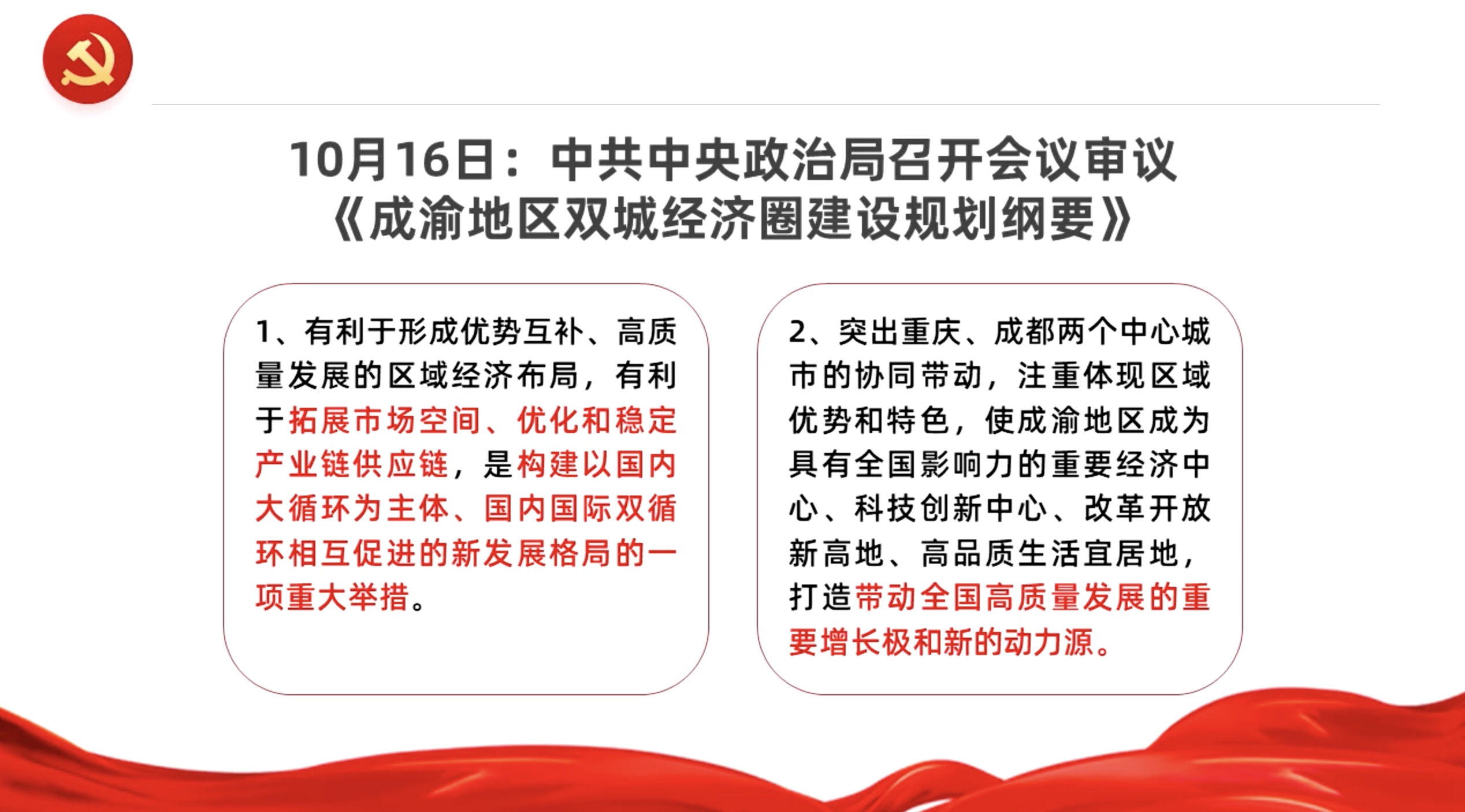 10月16日：中共中央政治局召开会议审议
《成渝地区双城经济圈建设规划纲要》

1、有利于形成优势互补、高质量发展的区域经济布局，有利于拓展市场空间、优化和稳定产业链供应链，是构建以国内大循环为主体、国内国际双循环相互促进的新发展格局的一项重大举措。

2、突出重庆、成都两个中心城市的协同带动，注重体现区域优势和特色，使成渝地区成为具有全国影响力的重要经济中心、科技创新中心、改革开放新高地、高品质生活宜居地，打造带动全国高质量发展的重要增长极和新的动力源。